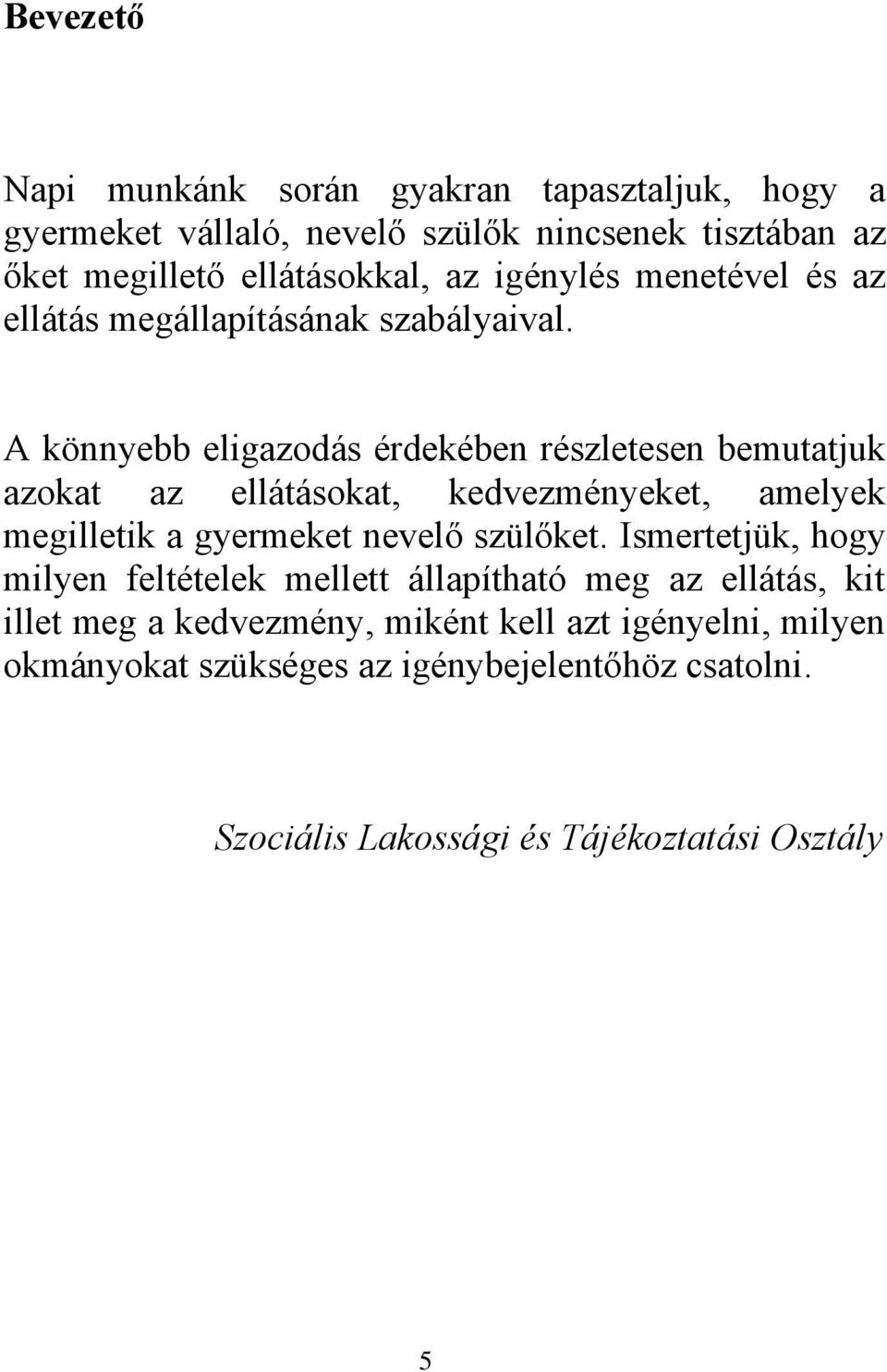 Bevezető

Napi munkánk során gyakran tapasztaljuk, hogy a gyermeket vállaló, nevelő szülők nincsenek tisztában az őket megillető ellátásokkal, az igénylés menetével és az ellátás megállapításának szabályaival.

A könnyebb eligazodás érdekében részletesen bemutatjuk azokat az ellátásokat, kedvezményeket, amelyek megilletik a gyermeket nevelő szülőket. Ismertetjük, hogy milyen feltételek mellett állapítható meg az ellátás, kit illet meg a kedvezmény, miként kell azt igényelni, milyen okmányokat szükséges az igénybejelentőhöz csatolni.

Szociális Lakossági és Tájékoztatási Osztály

5